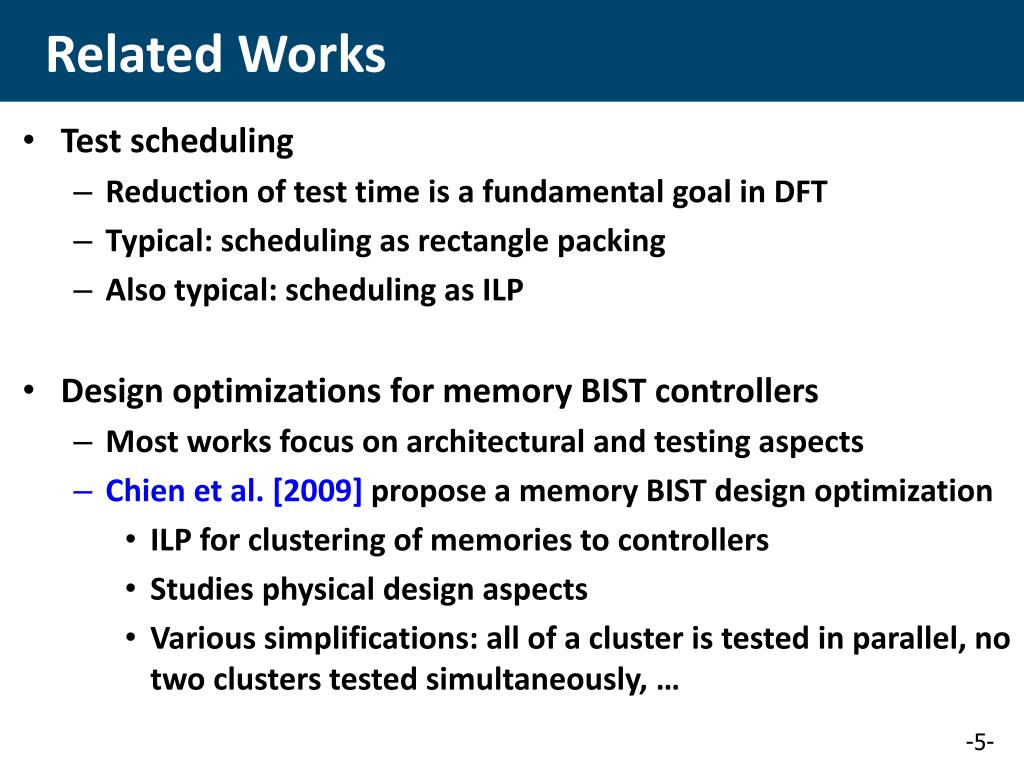 Related Works

• Test scheduling
– Reduction of test time is a fundamental goal in DFT
– Typical: scheduling as rectangle packing
– Also typical: scheduling as ILP

• Design optimizations for memory BIST controllers
– Most works focus on architectural and testing aspects
– Chien et al. [2009] propose a memory BIST design optimization
• ILP for clustering of memories to controllers
• Studies physical design aspects
• Various simplifications: all of a cluster is tested in parallel, no two clusters tested simultaneously, …

-5-